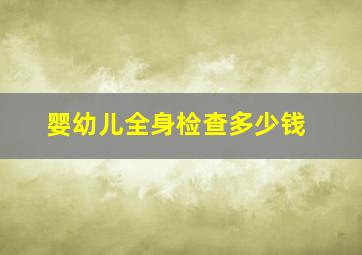 婴幼儿全身检查多少钱